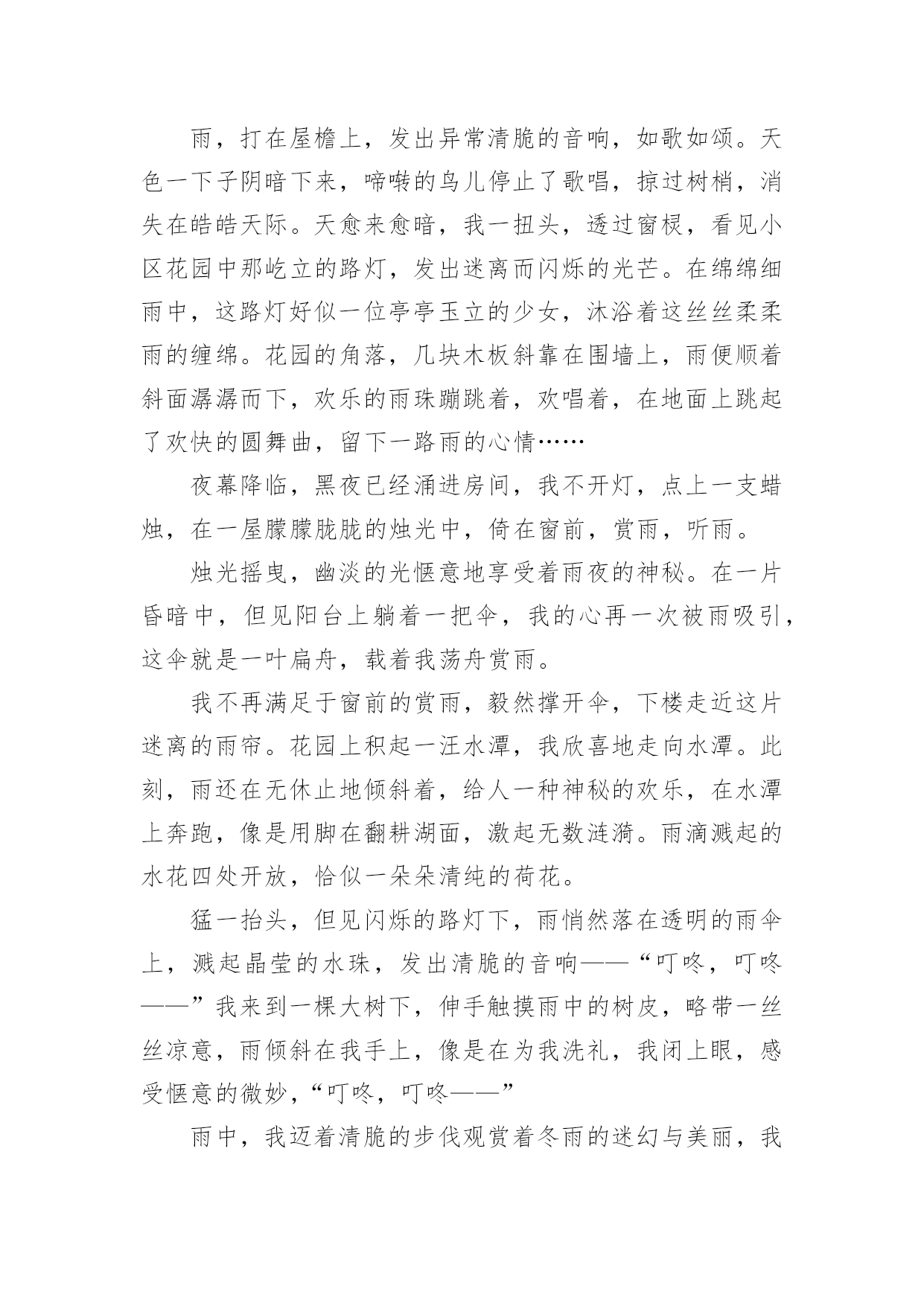 雨，打在屋檐上，发出异常清脆的音响，如歌如颂。天色一下子阴暗下来，啼啭的鸟儿停止了歌唱，掠过树梢，消失在皓皓天际。天愈来愈暗，我一扭头，透过窗棂，看见小区花园中那屹立的路灯，发出迷离而闪烁的光芒。在绵绵细雨中，这路灯好似一位亭亭玉立的少女，沐浴着这丝丝柔柔雨的缠绵。花园的角落，几块木板斜靠在围墙上，雨便顺着斜面潺潺而下，欢乐的雨珠蹦跳着，欢唱着，在地面上跳起了欢快的圆舞曲，留下一路雨的心情……

夜幕降临，黑夜已经涌进房间，我不开灯，点上一支蜡烛，在一屋朦朦胧胧的烛光中，倚在窗前，赏雨，听雨。

烛光摇曳，幽淡的光惬意地享受着雨夜的神秘。在一片昏暗中，但见阳台上躺着一把伞，我的心再一次被雨吸引，这伞就是一叶扁舟，载着我荡舟赏雨。

我不再满足于窗前的赏雨，毅然撑开伞，下楼走近这片迷离的雨帘。花园上积起一汪水潭，我欣喜地走向水潭。此刻，雨还在无休止地倾斜着，给人一种神秘的欢乐，在水潭上奔跑，像是用脚在翻耕湖面，激起无数涟漪。雨滴溅起的水花四处开放，恰似一朵朵清纯的荷花。

猛一抬头，但见闪烁的路灯下，雨悄然落在透明的雨伞上，溅起晶莹的水珠，发出清脆的音响——“叮咚，叮咚——”我来到一棵大树下，伸手触摸雨中的树皮，略带一丝丝凉意，雨倾斜在我手上，像是在为我洗礼，我闭上眼，感受惬意的微妙，“叮咚，叮咚——”

雨中，我迈着清脆的步伐观赏着冬雨的迷幻与美丽，我